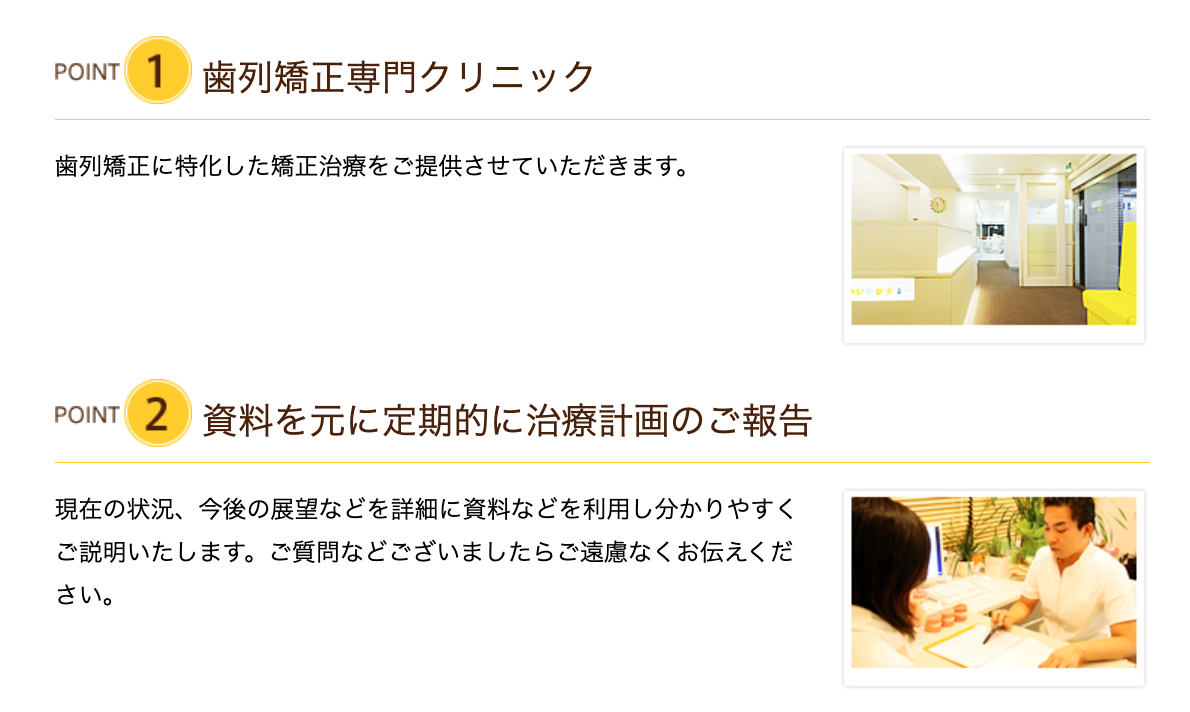 POINT 1 歯列矯正専門クリニック

歯列矯正に特化した矯正治療をご提供させていただきます。

POINT 2 資料を元に定期的に治療計画のご報告

現在の状況、今後の展望などを詳細に資料などを利用し分かりやすくご説明いたします。ご質問などございましたらご遠慮なくお伝えください。